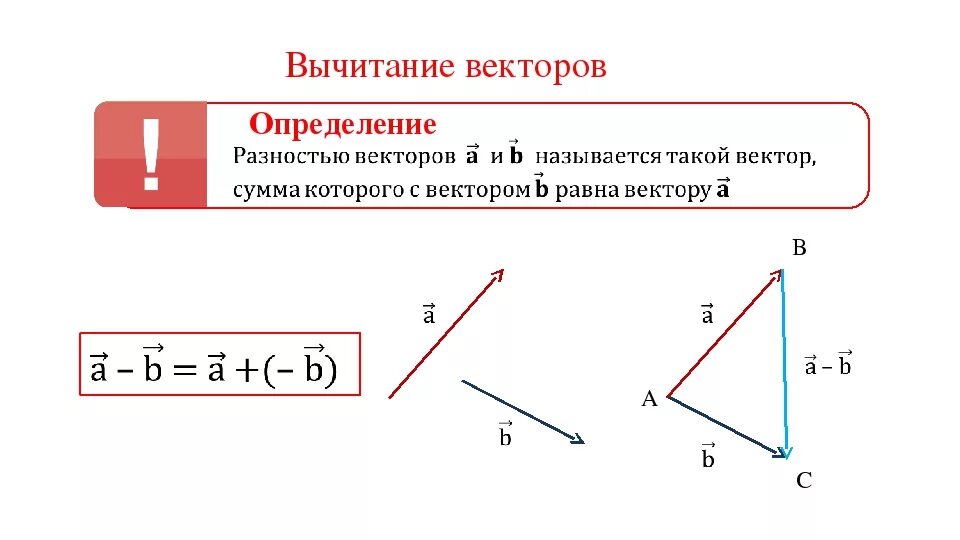 Вычитание векторов

!

Определение

Разностью векторов $\vec{a}$ и $\vec{b}$ называется такой вектор, сумма которого с вектором $\vec{b}$ равна вектору $\vec{a}$

$\vec{a} - \vec{b} = \vec{a} + (-\vec{b})$

$\vec{a}$

$\vec{b}$

B

$\vec{a}$

$\vec{a} - \vec{b}$

A

$\vec{b}$

C